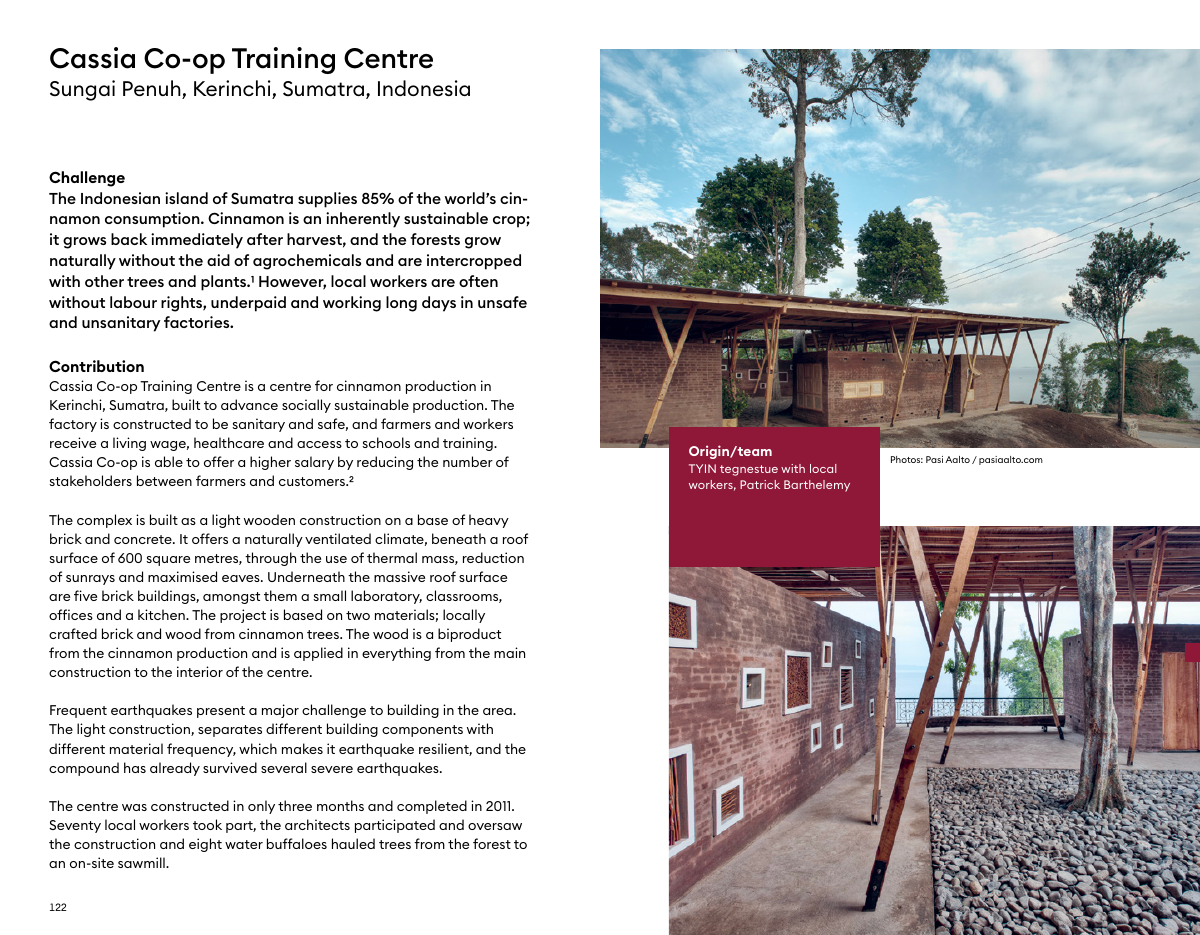 Cassia Co-op Training Centre
Sungai Penuh, Kerinchi, Sumatra, Indonesia

Challenge
The Indonesian island of Sumatra supplies 85% of the world's cinnamon consumption. Cinnamon is an inherently sustainable crop; it grows back immediately after harvest, and the forests grow naturally without the aid of agrochemicals and are intercropped with other trees and plants.¹ However, local workers are often without labour rights, underpaid and working long days in unsafe and unsanitary factories.

Contribution
Cassia Co-op Training Centre is a centre for cinnamon production in Kerinchi, Sumatra, built to advance socially sustainable production. The factory is constructed to be sanitary and safe, and farmers and workers receive a living wage, healthcare and access to schools and training. Cassia Co-op is able to offer a higher salary by reducing the number of stakeholders between farmers and customers.²

The complex is built as a light wooden construction on a base of heavy brick and concrete. It offers a naturally ventilated climate, beneath a roof surface of 600 square metres, through the use of thermal mass, reduction of sunrays and maximised eaves. Underneath the massive roof surface are five brick buildings, amongst them a small laboratory, classrooms, offices and a kitchen. The project is based on two materials; locally crafted brick and wood from cinnamon trees. The wood is a biproduct from the cinnamon production and is applied in everything from the main construction to the interior of the centre.

Frequent earthquakes present a major challenge to building in the area. The light construction, separates different building components with different material frequency, which makes it earthquake resilient, and the compound has already survived several severe earthquakes.

The centre was constructed in only three months and completed in 2011. Seventy local workers took part, the architects participated and oversaw the construction and eight water buffaloes hauled trees from the forest to an on-site sawmill.

122

Origin/team
TYIN tegnestue with local workers, Patrick Barthelemy

Photos: Pasi Aalto / pasiaalto.com